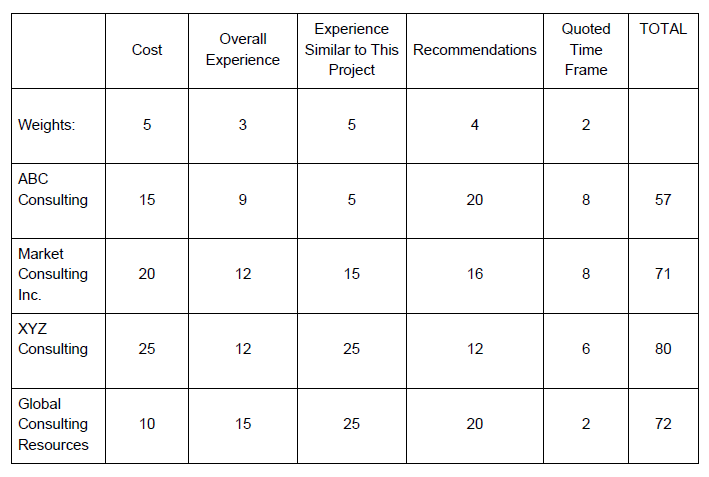 |  | Cost | Overall Experience | Experience Similar to This Project | Recommendations | Quoted Time Frame | TOTAL |
|---|---|---|---|---|---|---|
| Weights: | 5 | 3 | 5 | 4 | 2 |  |
| ABC Consulting | 15 | 9 | 5 | 20 | 8 | 57 |
| Market Consulting Inc. | 20 | 12 | 15 | 16 | 8 | 71 |
| XYZ Consulting | 25 | 12 | 25 | 12 | 6 | 80 |
| Global Consulting Resources | 10 | 15 | 25 | 20 | 2 | 72 |